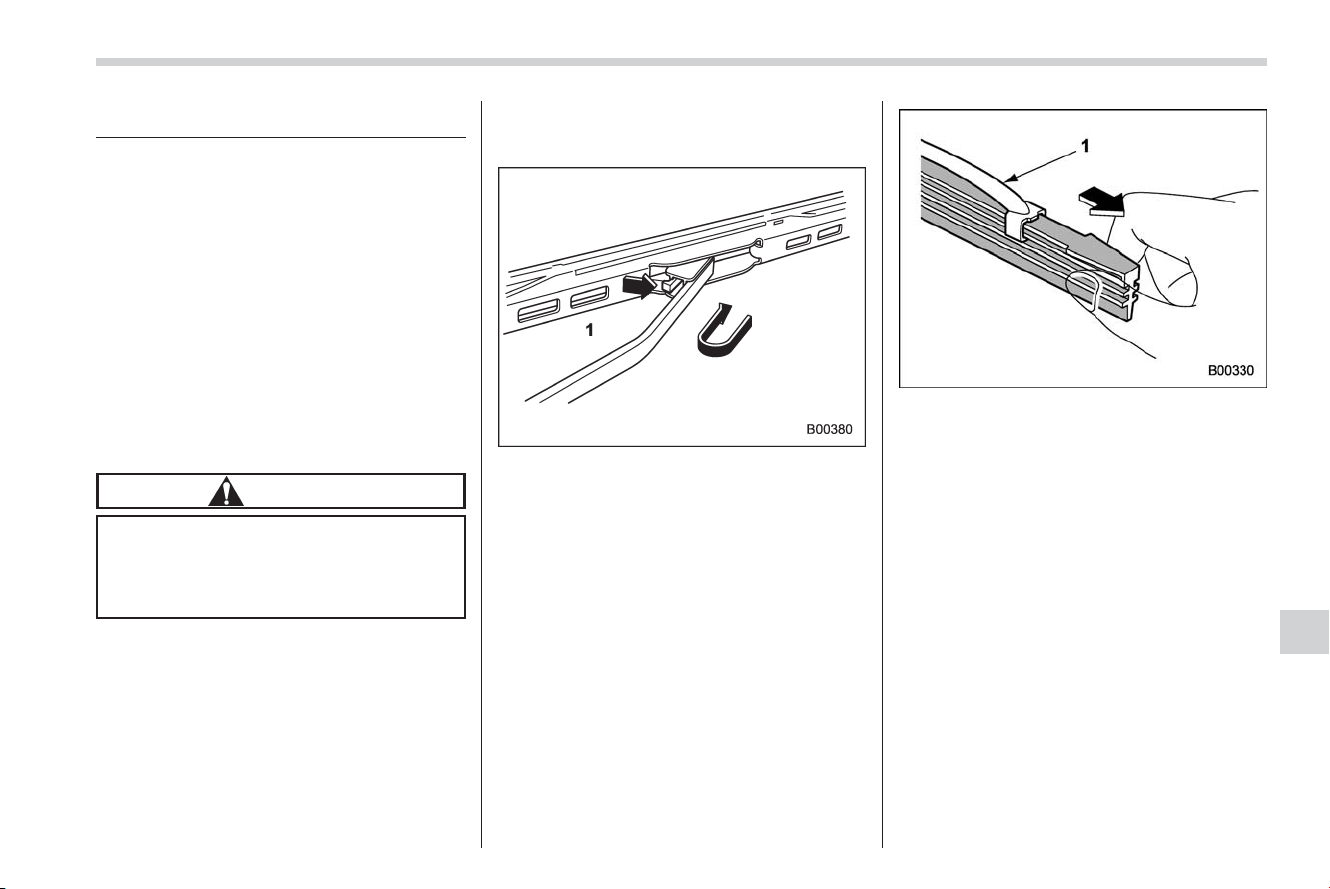 1

B00380

1

B00330